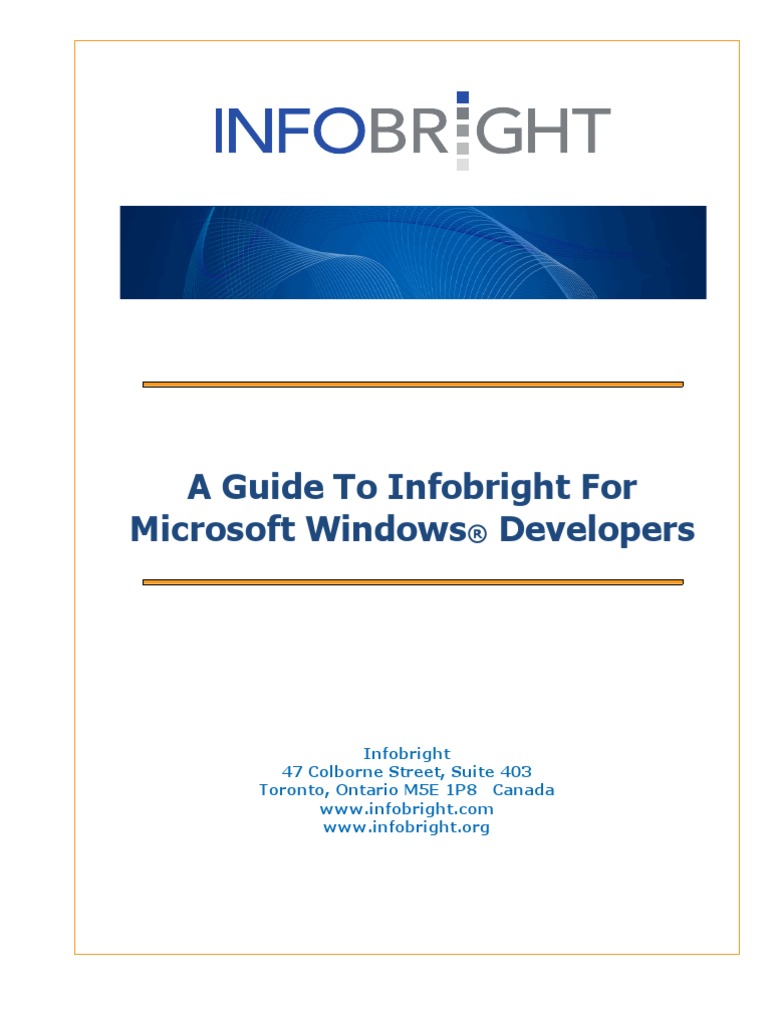 INFOBRIGHT

A Guide To Infobright For Microsoft Windows® Developers

Infobright
47 Colborne Street, Suite 403
Toronto, Ontario M5E 1P8 Canada
www.infobright.com
www.infobright.org